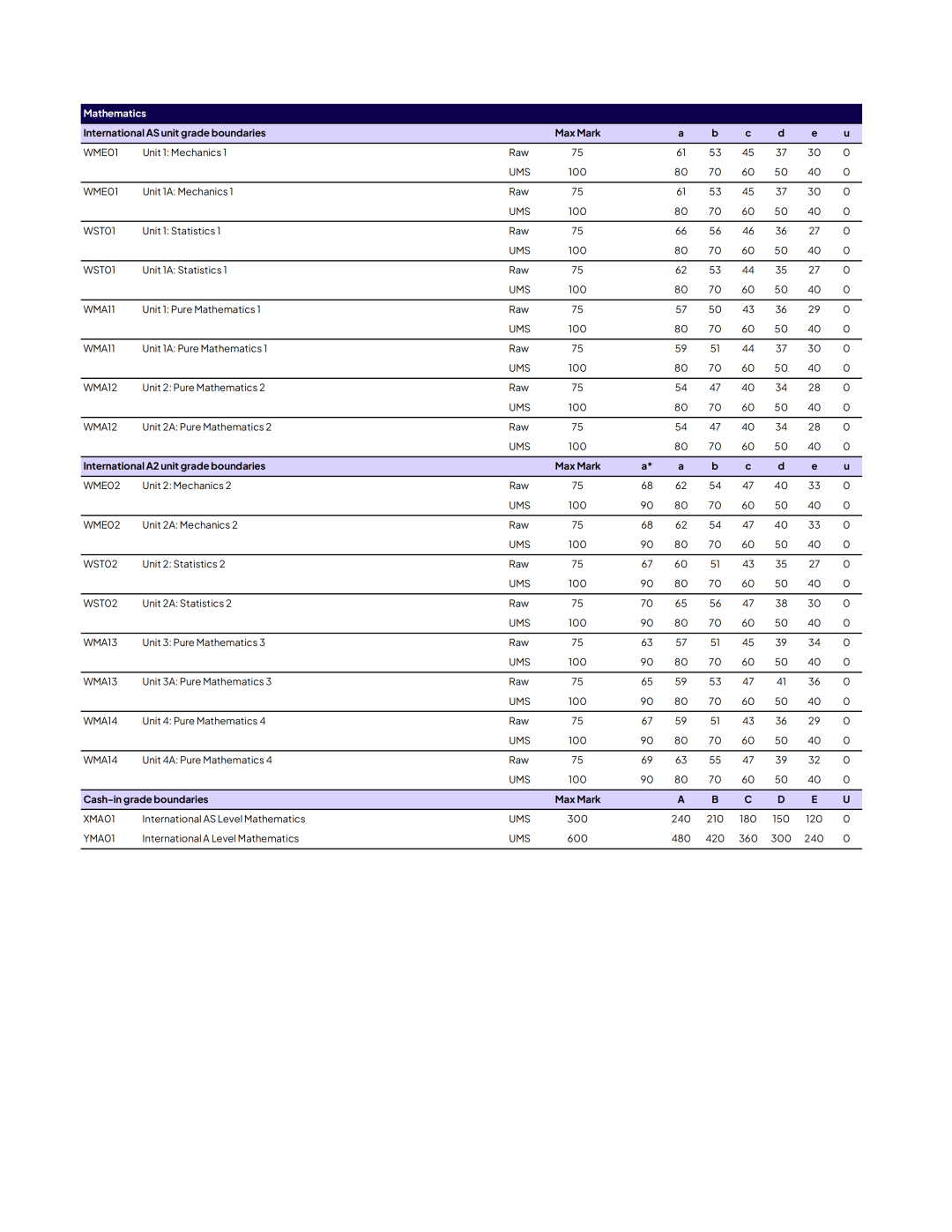 Mathematics

| International AS unit grade boundaries | | | Max Mark | | a | b | c | d | e | u |
|---|---|---|---|---|---|---|---|---|---|---|
| WME01 | Unit 1: Mechanics 1 | Raw | 75 | | 61 | 53 | 45 | 37 | 30 | 0 |
| | | UMS | 100 | | 80 | 70 | 60 | 50 | 40 | 0 |
| WME01 | Unit 1A: Mechanics 1 | Raw | 75 | | 61 | 53 | 45 | 37 | 30 | 0 |
| | | UMS | 100 | | 80 | 70 | 60 | 50 | 40 | 0 |
| WST01 | Unit 1: Statistics 1 | Raw | 75 | | 66 | 56 | 46 | 36 | 27 | 0 |
| | | UMS | 100 | | 80 | 70 | 60 | 50 | 40 | 0 |
| WST01 | Unit 1A: Statistics 1 | Raw | 75 | | 62 | 53 | 44 | 35 | 27 | 0 |
| | | UMS | 100 | | 80 | 70 | 60 | 50 | 40 | 0 |
| WMA11 | Unit 1: Pure Mathematics 1 | Raw | 75 | | 57 | 50 | 43 | 36 | 29 | 0 |
| | | UMS | 100 | | 80 | 70 | 60 | 50 | 40 | 0 |
| WMA11 | Unit 1A: Pure Mathematics 1 | Raw | 75 | | 59 | 51 | 44 | 37 | 30 | 0 |
| | | UMS | 100 | | 80 | 70 | 60 | 50 | 40 | 0 |
| WMA12 | Unit 2: Pure Mathematics 2 | Raw | 75 | | 54 | 47 | 40 | 34 | 28 | 0 |
| | | UMS | 100 | | 80 | 70 | 60 | 50 | 40 | 0 |
| WMA12 | Unit 2A: Pure Mathematics 2 | Raw | 75 | | 54 | 47 | 40 | 34 | 28 | 0 |
| | | UMS | 100 | | 80 | 70 | 60 | 50 | 40 | 0 |
| International A2 unit grade boundaries | | | Max Mark | a* | a | b | c | d | e | u |
| WME02 | Unit 2: Mechanics 2 | Raw | 75 | 68 | 62 | 54 | 47 | 40 | 33 | 0 |
| | | UMS | 100 | 90 | 80 | 70 | 60 | 50 | 40 | 0 |
| WME02 | Unit 2A: Mechanics 2 | Raw | 75 | 68 | 62 | 54 | 47 | 40 | 33 | 0 |
| | | UMS | 100 | 90 | 80 | 70 | 60 | 50 | 40 | 0 |
| WST02 | Unit 2: Statistics 2 | Raw | 75 | 67 | 60 | 51 | 43 | 35 | 27 | 0 |
| | | UMS | 100 | 90 | 80 | 70 | 60 | 50 | 40 | 0 |
| WST02 | Unit 2A: Statistics 2 | Raw | 75 | 70 | 65 | 56 | 47 | 38 | 30 | 0 |
| | | UMS | 100 | 90 | 80 | 70 | 60 | 50 | 40 | 0 |
| WMA13 | Unit 3: Pure Mathematics 3 | Raw | 75 | 63 | 57 | 51 | 45 | 39 | 34 | 0 |
| | | UMS | 100 | 90 | 80 | 70 | 60 | 50 | 40 | 0 |
| WMA13 | Unit 3A: Pure Mathematics 3 | Raw | 75 | 65 | 59 | 53 | 47 | 41 | 36 | 0 |
| | | UMS | 100 | 90 | 80 | 70 | 60 | 50 | 40 | 0 |
| WMA14 | Unit 4: Pure Mathematics 4 | Raw | 75 | 67 | 59 | 51 | 43 | 36 | 29 | 0 |
| | | UMS | 100 | 90 | 80 | 70 | 60 | 50 | 40 | 0 |
| WMA14 | Unit 4A: Pure Mathematics 4 | Raw | 75 | 69 | 63 | 55 | 47 | 39 | 32 | 0 |
| | | UMS | 100 | 90 | 80 | 70 | 60 | 50 | 40 | 0 |
| Cash-in grade boundaries | | | Max Mark | | A | B | C | D | E | U |
| XMA01 | International AS Level Mathematics | UMS | 300 | | 240 | 210 | 180 | 150 | 120 | 0 |
| YMA01 | International A Level Mathematics | UMS | 600 | | 480 | 420 | 360 | 300 | 240 | 0 |